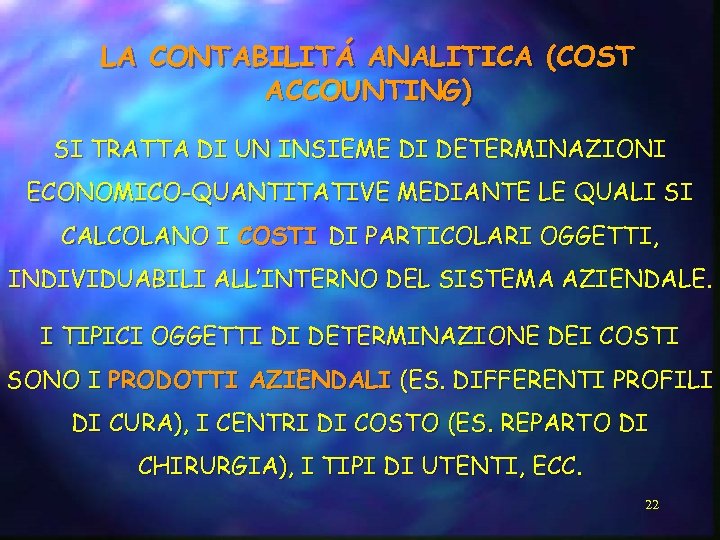 LA CONTABILITÁ ANALITICA (COST ACCOUNTING)

SI TRATTA DI UN INSIEME DI DETERMINAZIONI ECONOMICO-QUANTITATIVE MEDIANTE LE QUALI SI CALCOLANO I COSTI DI PARTICOLARI OGGETTI, INDIVIDUABILI ALL'INTERNO DEL SISTEMA AZIENDALE.

I TIPICI OGGETTI DI DETERMINAZIONE DEI COSTI SONO I PRODOTTI AZIENDALI (ES. DIFFERENTI PROFILI DI CURA), I CENTRI DI COSTO (ES. REPARTO DI CHIRURGIA), I TIPI DI UTENTI, ECC.

22